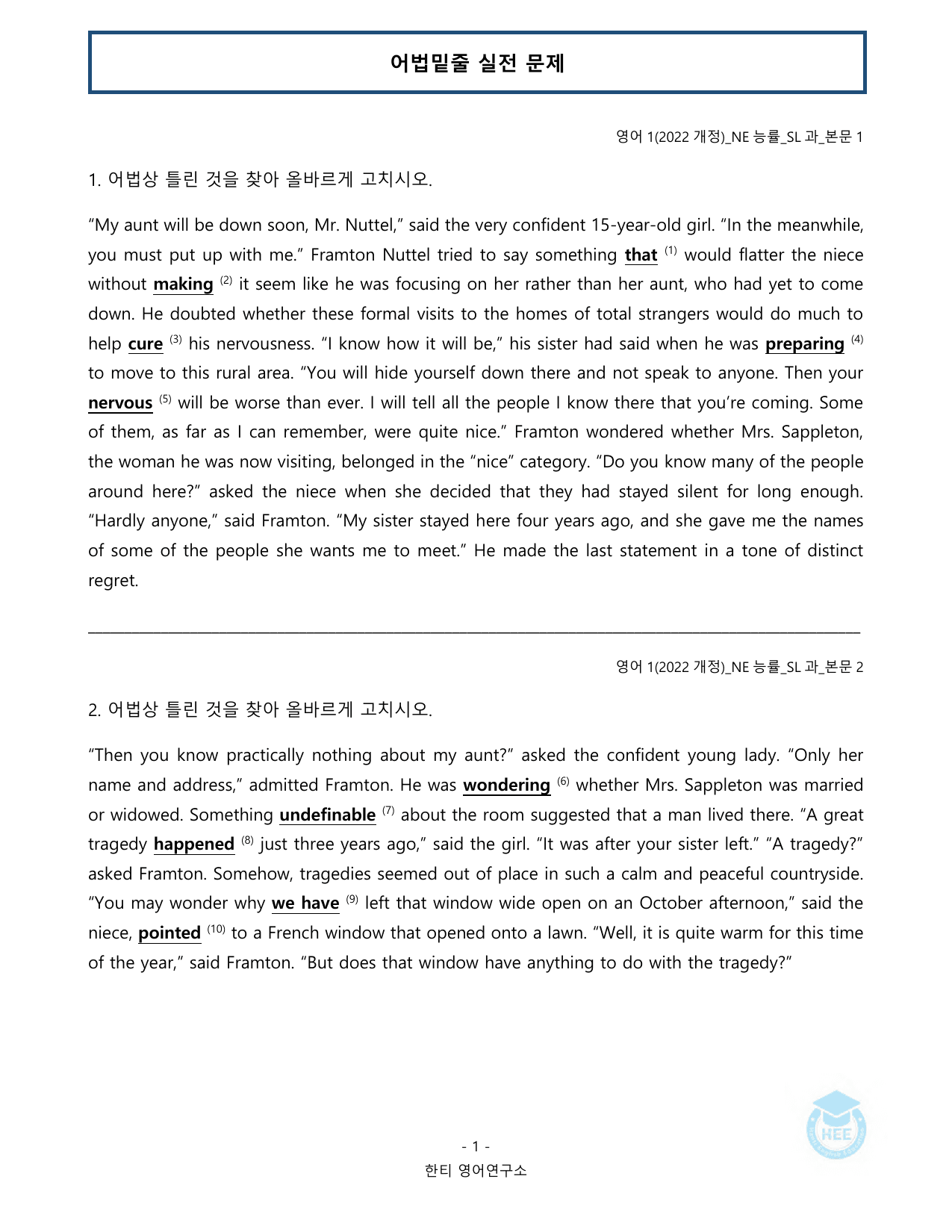 어법밑줄 실전 문제

영어 1(2022 개정)_NE 능률_SL 과_본문 1

1. 어법상 틀린 것을 찾아 올바르게 고치시오.

"My aunt will be down soon, Mr. Nuttel," said the very confident 15-year-old girl. "In the meanwhile, you must put up with me." Framton Nuttel tried to say something that $^{(1)}$ would flatter the niece without making $^{(2)}$ it seem like he was focusing on her rather than her aunt, who had yet to come down. He doubted whether these formal visits to the homes of total strangers would do much to help cure $^{(3)}$ his nervousness. "I know how it will be," his sister had said when he was preparing $^{(4)}$ to move to this rural area. "You will hide yourself down there and not speak to anyone. Then your nervous $^{(5)}$ will be worse than ever. I will tell all the people I know there that you're coming. Some of them, as far as I can remember, were quite nice." Framton wondered whether Mrs. Sappleton, the woman he was now visiting, belonged in the "nice" category. "Do you know many of the people around here?" asked the niece when she decided that they had stayed silent for long enough. "Hardly anyone," said Framton. "My sister stayed here four years ago, and she gave me the names of some of the people she wants me to meet." He made the last statement in a tone of distinct regret.

____

영어 1(2022 개정)_NE 능률_SL 과_본문 2

2. 어법상 틀린 것을 찾아 올바르게 고치시오.

"Then you know practically nothing about my aunt?" asked the confident young lady. "Only her name and address," admitted Framton. He was wondering $^{(6)}$ whether Mrs. Sappleton was married or widowed. Something undefinable $^{(7)}$ about the room suggested that a man lived there. "A great tragedy happened $^{(8)}$ just three years ago," said the girl. "It was after your sister left." "A tragedy?" asked Framton. Somehow, tragedies seemed out of place in such a calm and peaceful countryside. "You may wonder why we have $^{(9)}$ left that window wide open on an October afternoon," said the niece, pointed $^{(10)}$ to a French window that opened onto a lawn. "Well, it is quite warm for this time of the year," said Framton. "But does that window have anything to do with the tragedy?"

- 1 -
한티 영어연구소

HEE